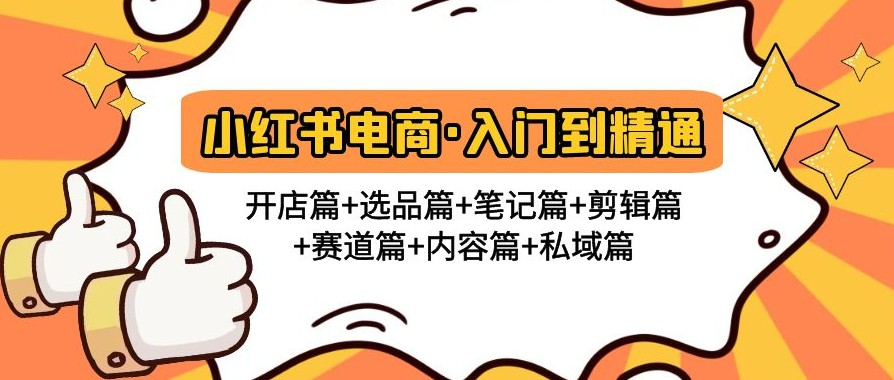 小红书电商·入门到精通

开店篇+选品篇+笔记篇+剪辑篇+赛道篇+内容篇+私域篇